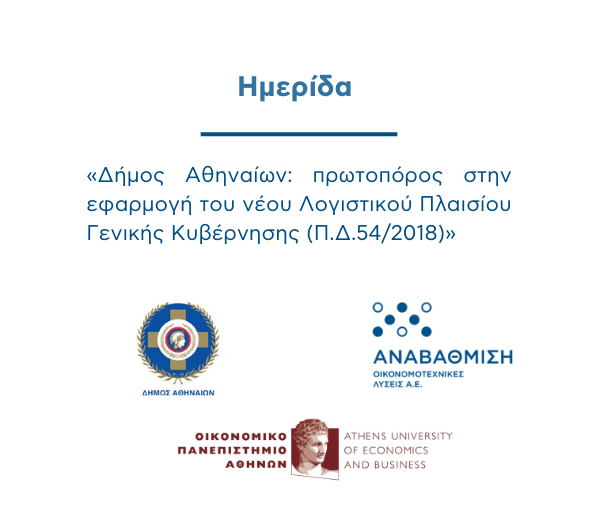 Ημερίδα

«Δήμος Αθηναίων: πρωτοπόρος στην εφαρμογή του νέου Λογιστικού Πλαισίου Γενικής Κυβέρνησης (Π.Δ.54/2018)»

ΔΗΜΟΣ ΑΘΗΝΑΙΩΝ

ΑΝΑΒΑΘΜΙΣΗ
ΟΙΚΟΝΟΜΟΤΕΧΝΙΚΕΣ
ΛΥΣΕΙΣ Α.Ε.

ΟΙΚΟΝΟΜΙΚΟ
ΠΑΝΕΠΙΣΤΗΜΙΟ
ΑΘΗΝΩΝ

ATHENS UNIVERSITY
OF ECONOMICS
AND BUSINESS